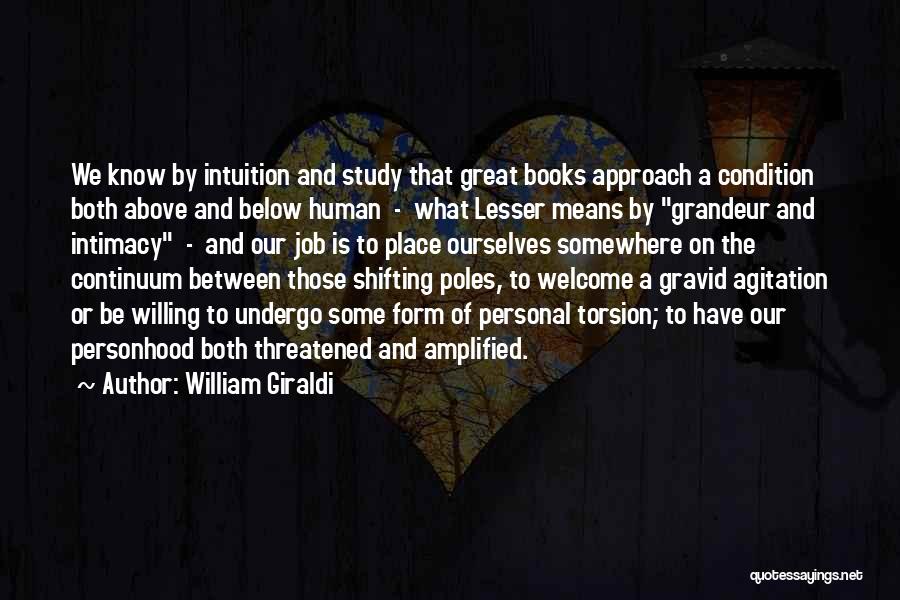 We know by intuition and study that great books approach a condition both above and below human - what Lesser means by "grandeur and intimacy" - and our job is to place ourselves somewhere on the continuum between those shifting poles, to welcome a gravid agitation or be willing to undergo some form of personal torsion; to have our personhood both threatened and amplified.

~ Author: William Giraldi

quotessayings.net